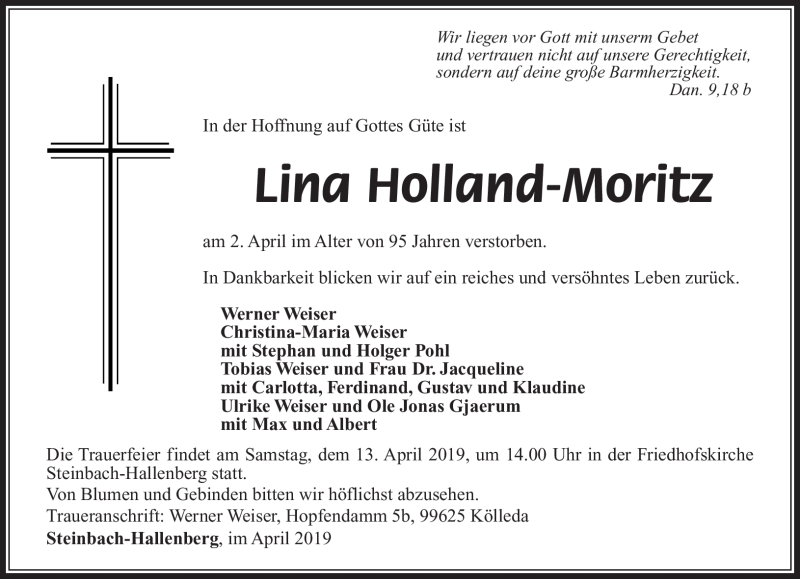 Wir liegen vor Gott mit unserm Gebet
und vertrauen nicht auf unsere Gerechtigkeit,
sondern auf deine große Barmherzigkeit.
Dan. 9,18 b

In der Hoffnung auf Gottes Güte ist

Lina Holland-Moritz

am 2. April im Alter von 95 Jahren verstorben.

In Dankbarkeit blicken wir auf ein reiches und versöhntes Leben zurück.

Werner Weiser
Christina-Maria Weiser
mit Stephan und Holger Pohl
Tobias Weiser und Frau Dr. Jacqueline
mit Carlotta, Ferdinand, Gustav und Klaudine
Ulrike Weiser und Ole Jonas Gjaerum
mit Max und Albert

Die Trauerfeier findet am Samstag, dem 13. April 2019, um 14.00 Uhr in der Friedhofskirche Steinbach-Hallenberg statt.
Von Blumen und Gebinden bitten wir höflichst abzusehen.
Traueranschrift: Werner Weiser, Hopfendamm 5b, 99625 Kölleda
Steinbach-Hallenberg, im April 2019